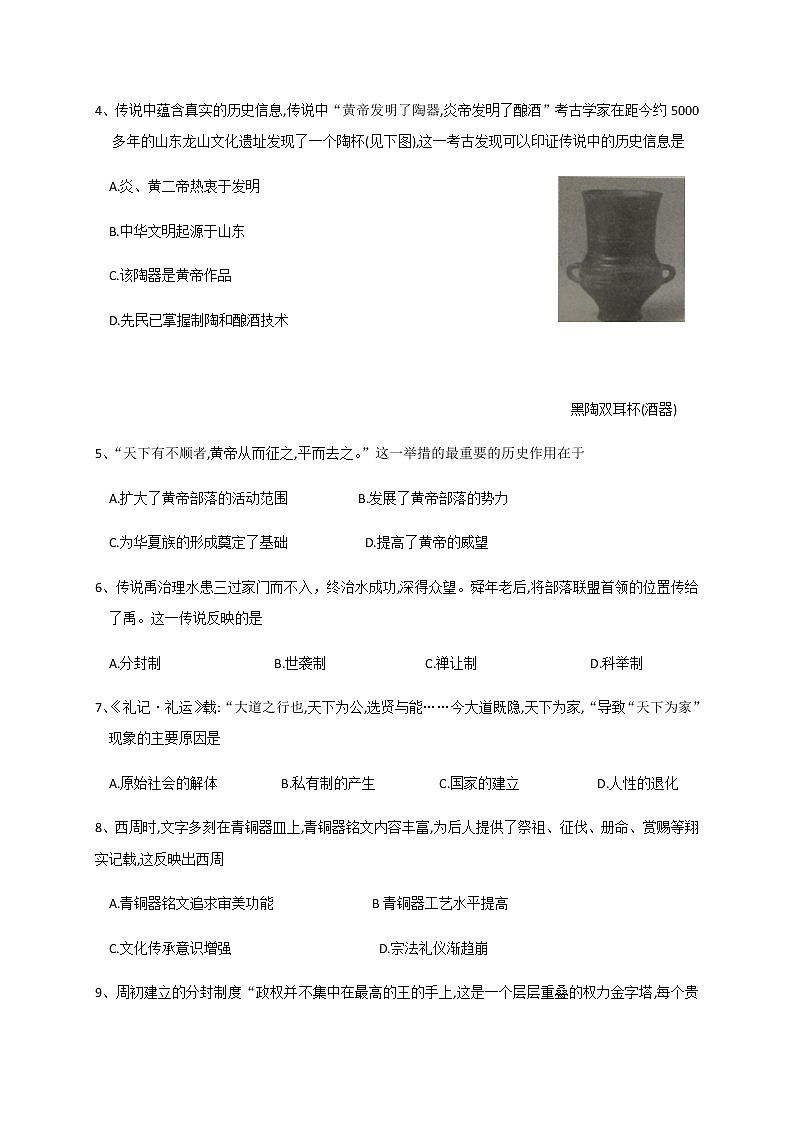 4、传说中蕴含真实的历史信息,传说中“黄帝发明了陶器,炎帝发明了酿酒”考古学家在距今约 5000 多年的山东龙山文化遗址发现了一个陶杯(见下图),这一考古发现可以印证传说中的历史信息是

A.炎、黄二帝热衷于发明

B.中华文明起源于山东

C.该陶器是黄帝作品

D.先民已掌握制陶和酿酒技术

黑陶双耳杯(酒器)

5、“天下有不顺者,黄帝从而征之,平而去之。”这一举措的最重要的历史作用在于

A.扩大了黄帝部落的活动范围　　B.发展了黄帝部落的势力

C.为华夏族的形成奠定了基础　　D.提高了黄帝的威望

6、传说禹治理水患三过家门而不入，终治水成功,深得众望。舜年老后,将部落联盟首领的位置传给了禹。这一传说反映的是

A.分封制　　B.世袭制　　C.禅让制　　D.科举制

7、《礼记・礼运》载:“大道之行也,天下为公,选贤与能……今大道既隐,天下为家,“导致“天下为家”现象的主要原因是

A.原始社会的解体　　B.私有制的产生　　C.国家的建立　　D.人性的退化

8、西周时,文字多刻在青铜器皿上,青铜器铭文内容丰富,为后人提供了祭祖、征伐、册命、赏赐等翔实记载,这反映出西周

A.青铜器铭文追求审美功能　　B 青铜器工艺水平提高

C.文化传承意识增强　　D.宗法礼仪渐趋崩

9、周初建立的分封制度“政权并不集中在最高的王的手上,这是一个层层重叠的权力金字塔,每个贵